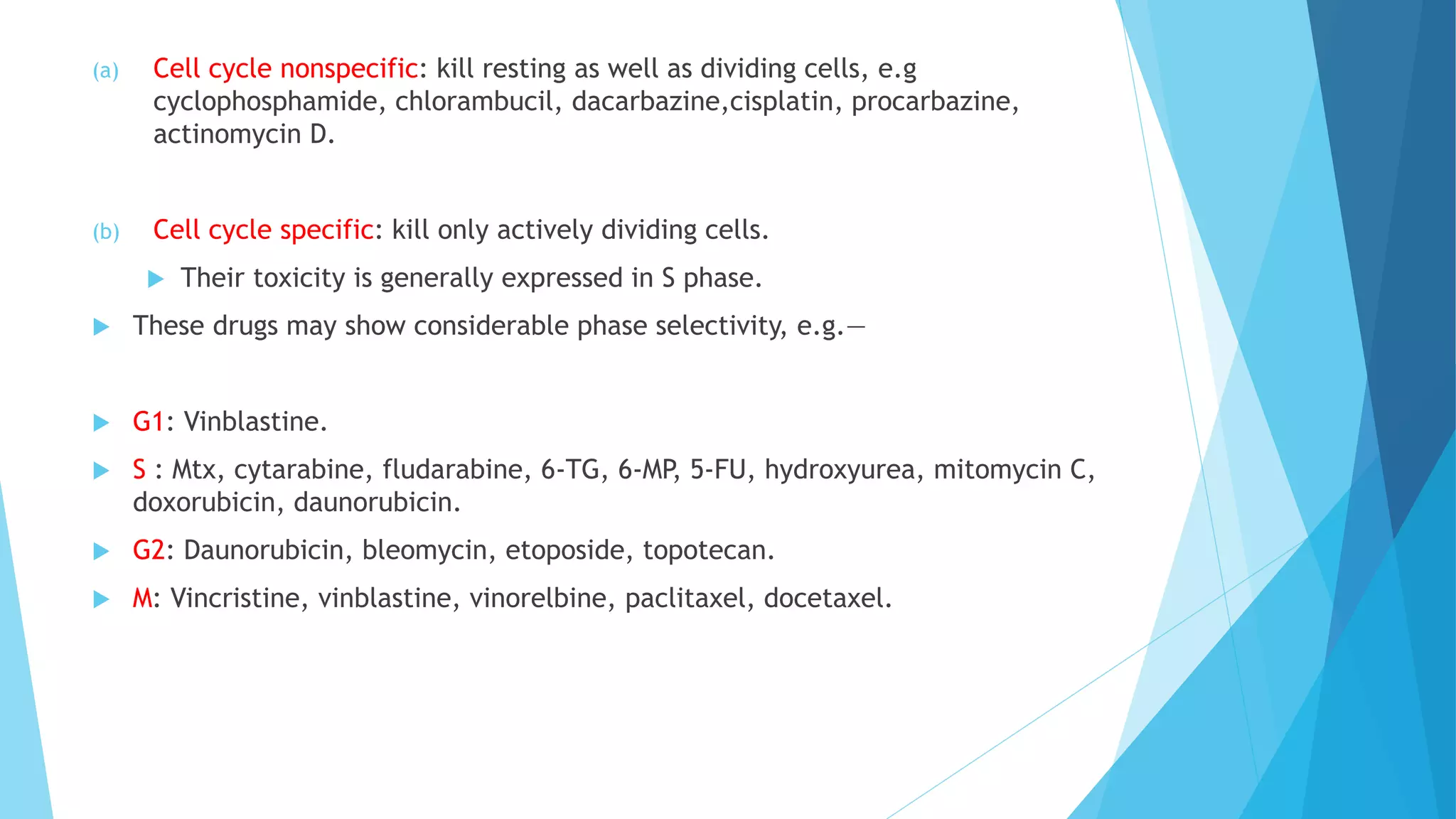 (a) Cell cycle nonspecific: kill resting as well as dividing cells, e.g cyclophosphamide, chlorambucil, dacarbazine,cisplatin, procarbazine, actinomycin D.

(b) Cell cycle specific: kill only actively dividing cells.

Their toxicity is generally expressed in S phase.

These drugs may show considerable phase selectivity, e.g.—

G1: Vinblastine.

S : Mtx, cytarabine, fludarabine, 6-TG, 6-MP, 5-FU, hydroxyurea, mitomycin C, doxorubicin, daunorubicin.

G2: Daunorubicin, bleomycin, etoposide, topotecan.

M: Vincristine, vinblastine, vinorelbine, paclitaxel, docetaxel.